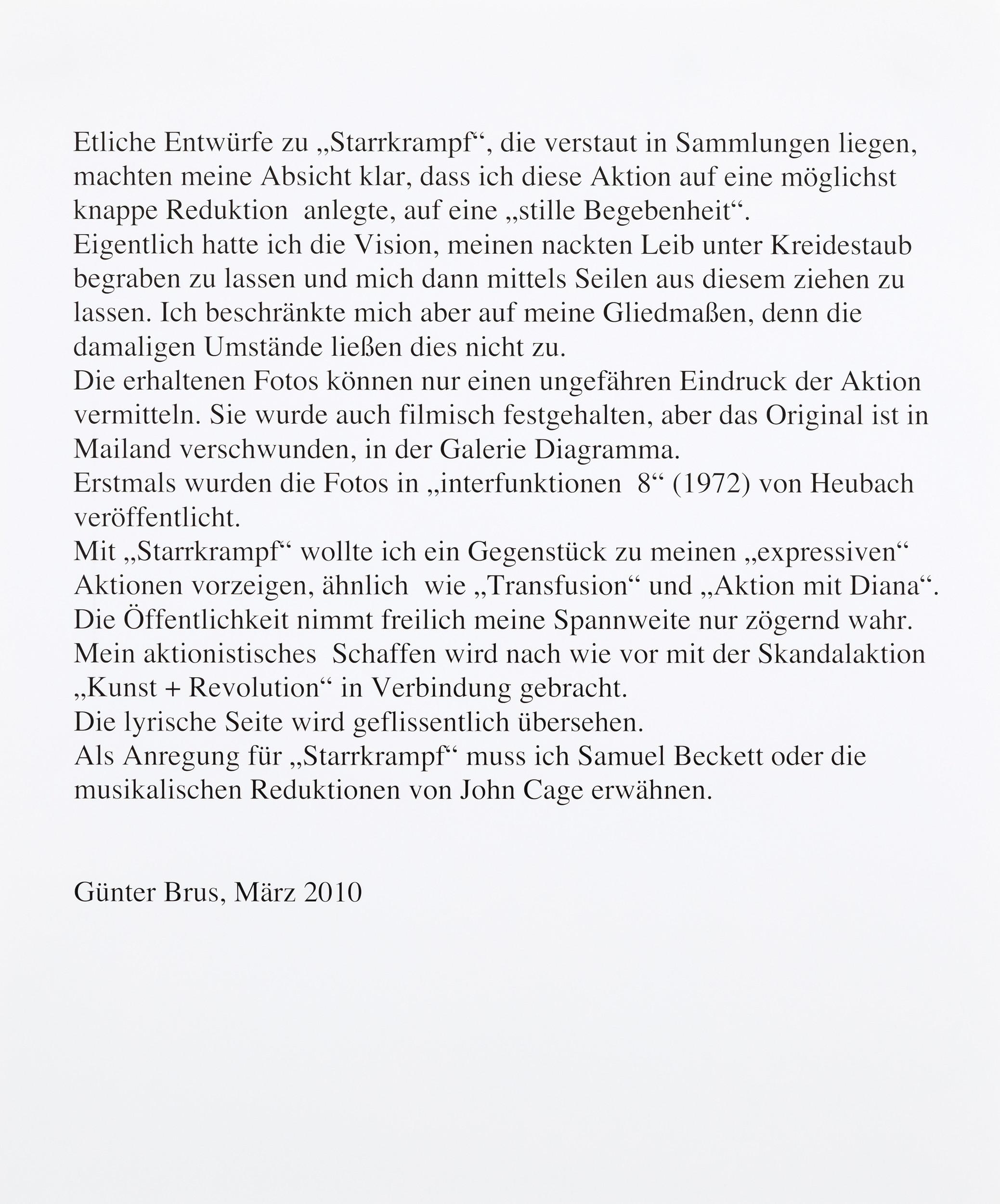 Etliche Entwürfe zu „Starrkrampf“, die verstaut in Sammlungen liegen, machten meine Absicht klar, dass ich diese Aktion auf eine möglichst knappe Reduktion anlegte, auf eine „stille Begebenheit“.
Eigentlich hatte ich die Vision, meinen nackten Leib unter Kreidestaub begraben zu lassen und mich dann mittels Seilen aus diesem ziehen zu lassen. Ich beschränkte mich aber auf meine Gliedmaßen, denn die damaligen Umstände ließen dies nicht zu.
Die erhaltenen Fotos können nur einen ungefähren Eindruck der Aktion vermitteln. Sie wurde auch filmisch festgehalten, aber das Original ist in Mailand verschwunden, in der Galerie Diagramma.
Erstmals wurden die Fotos in „interfunktionen 8“ (1972) von Heubach veröffentlicht.
Mit „Starrkrampf“ wollte ich ein Gegenstück zu meinen „expressiven“ Aktionen vorzeigen, ähnlich wie „Transfusion“ und „Aktion mit Diana“.
Die Öffentlichkeit nimmt freilich meine Spannweite nur zögernd wahr.
Mein aktionistisches Schaffen wird nach wie vor mit der Skandalaktion „Kunst + Revolution“ in Verbindung gebracht.
Die lyrische Seite wird geflissentlich übersehen.
Als Anregung für „Starrkrampf“ muss ich Samuel Beckett oder die musikalischen Reduktionen von John Cage erwähnen.

Günter Brus, März 2010